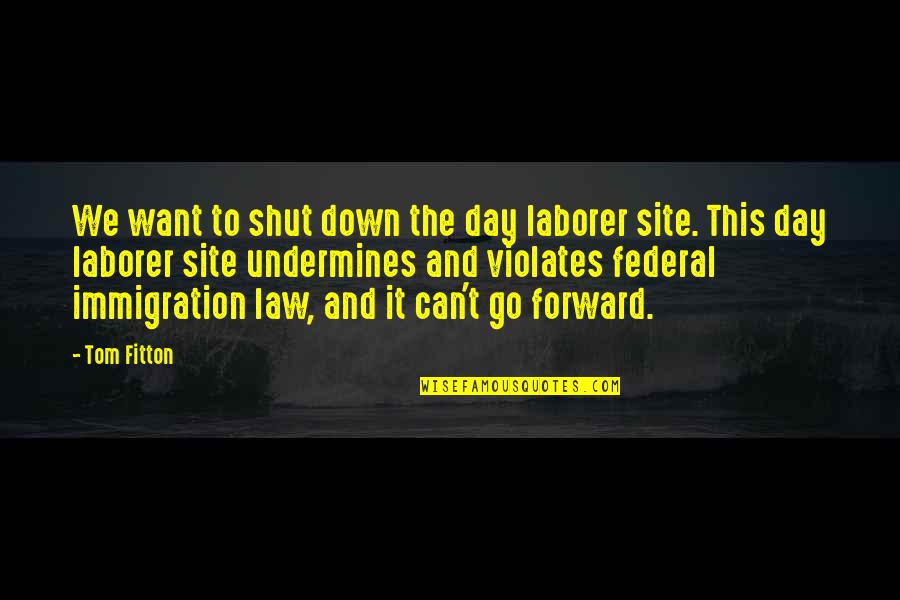 We want to shut down the day laborer site. This day laborer site undermines and violates federal immigration law, and it can't go forward.

- Tom Fitton

WISEFAMOUSQUOTES.COM